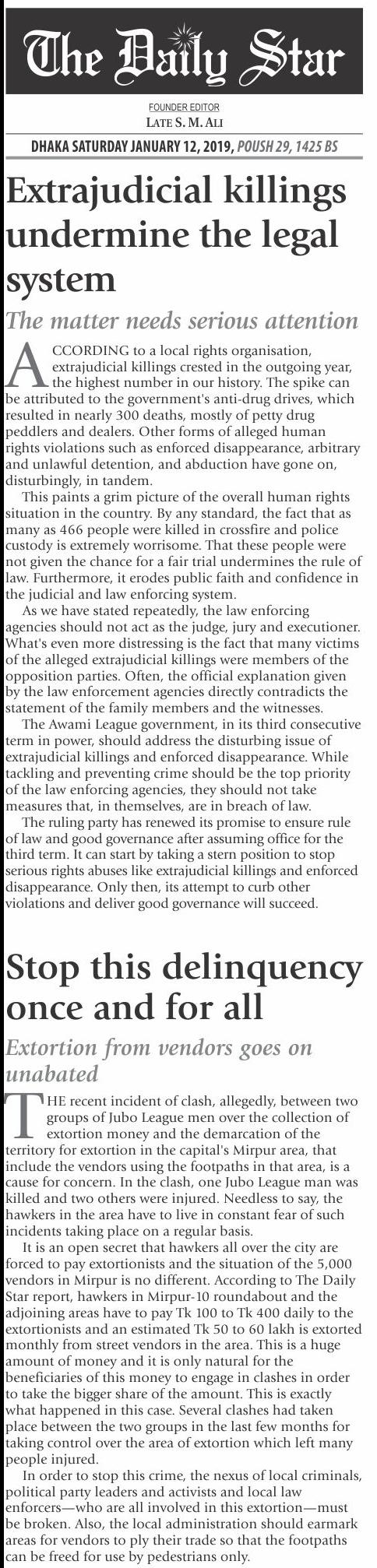 The Daily Star

FOUNDER EDITOR
LATE S. M. ALI

DHAKA SATURDAY JANUARY 12, 2019, POUSH 29, 1425 BS

Extrajudicial killings undermine the legal system

The matter needs serious attention

ACCORDING to a local rights organisation, extrajudicial killings crested in the outgoing year, the highest number in our history. The spike can be attributed to the government's anti-drug drives, which resulted in nearly 300 deaths, mostly of petty drug peddlers and dealers. Other forms of alleged human rights violations such as enforced disappearance, arbitrary and unlawful detention, and abduction have gone on, disturbingly, in tandem.

This paints a grim picture of the overall human rights situation in the country. By any standard, the fact that as many as 466 people were killed in crossfire and police custody is extremely worrisome. That these people were not given the chance for a fair trial undermines the rule of law. Furthermore, it erodes public faith and confidence in the judicial and law enforcing system.

As we have stated repeatedly, the law enforcing agencies should not act as the judge, jury and executioner. What's even more distressing is the fact that many victims of the alleged extrajudicial killings were members of the opposition parties. Often, the official explanation given by the law enforcement agencies directly contradicts the statement of the family members and the witnesses.

The Awami League government, in its third consecutive term in power, should address the disturbing issue of extrajudicial killings and enforced disappearance. While tackling and preventing crime should be the top priority of the law enforcing agencies, they should not take measures that, in themselves, are in breach of law.

The ruling party has renewed its promise to ensure rule of law and good governance after assuming office for the third term. It can start by taking a stern position to stop serious rights abuses like extrajudicial killings and enforced disappearance. Only then, its attempt to curb other violations and deliver good governance will succeed.

Stop this delinquency once and for all

Extortion from vendors goes on unabated

THE recent incident of clash, allegedly, between two groups of Jubo League men over the collection of extortion money and the demarcation of the territory for extortion in the capital's Mirpur area, that include the vendors using the footpaths in that area, is a cause for concern. In the clash, one Jubo League man was killed and two others were injured. Needless to say, the hawkers in the area have to live in constant fear of such incidents taking place on a regular basis.

It is an open secret that hawkers all over the city are forced to pay extortionists and the situation of the 5,000 vendors in Mirpur is no different. According to The Daily Star report, hawkers in Mirpur-10 roundabout and the adjoining areas have to pay Tk 100 to Tk 400 daily to the extortionists and an estimated Tk 50 to 60 lakh is extorted monthly from street vendors in the area. This is a huge amount of money and it is only natural for the beneficiaries of this money to engage in clashes in order to take the bigger share of the amount. This is exactly what happened in this case. Several clashes had taken place between the two groups in the last few months for taking control over the area of extortion which left many people injured.

In order to stop this crime, the nexus of local criminals, political party leaders and activists and local law enforcers—who are all involved in this extortion—must be broken. Also, the local administration should earmark areas for vendors to ply their trade so that the footpaths can be freed for use by pedestrians only.